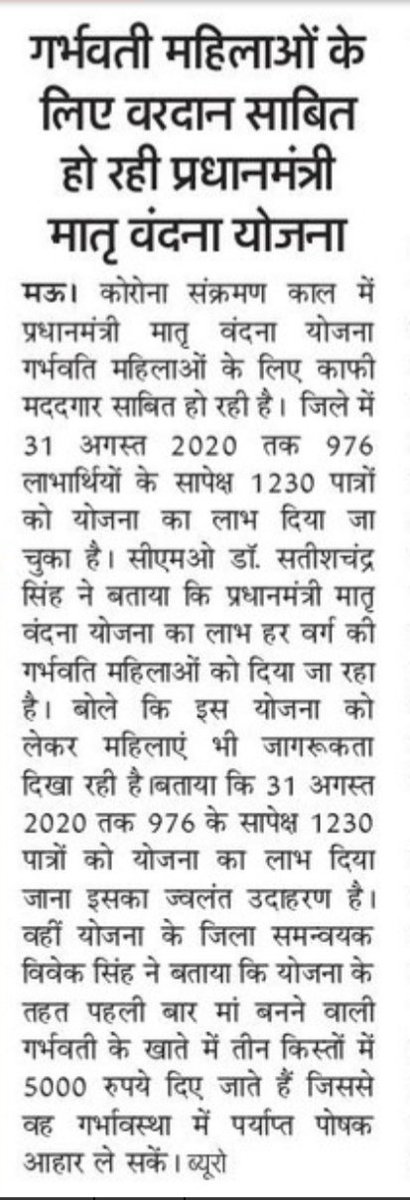 गर्भवती महिलाओं के लिए वरदान साबित हो रही प्रधानमंत्री मातृ वंदना योजना

मऊ। कोरोना संक्रमण काल में प्रधानमंत्री मातृ वंदना योजना गर्भवति महिलाओं के लिए काफी मददगार साबित हो रही है। जिले में 31 अगस्त 2020 तक 976 लाभार्थियों के सापेक्ष 1230 पात्रों को योजना का लाभ दिया जा चुका है। सीएमओ डॉ. सतीशचंद्र सिंह ने बताया कि प्रधानमंत्री मातृ वंदना योजना का लाभ हर वर्ग की गर्भवति महिलाओं को दिया जा रहा है। बोले कि इस योजना को लेकर महिलाएं भी जागरूकता दिखा रही है।बताया कि 31 अगस्त 2020 तक 976 के सापेक्ष 1230 पात्रों को योजना का लाभ दिया जाना इसका ज्वलंत उदाहरण है। वहीं योजना के जिला समन्वयक विवेक सिंह ने बताया कि योजना के तहत पहली बार मां बनने वाली गर्भवती के खाते में तीन किस्तों में 5000 रुपये दिए जाते हैं जिससे वह गर्भावस्था में पर्याप्त पोषक आहार ले सकें। ब्यूरो